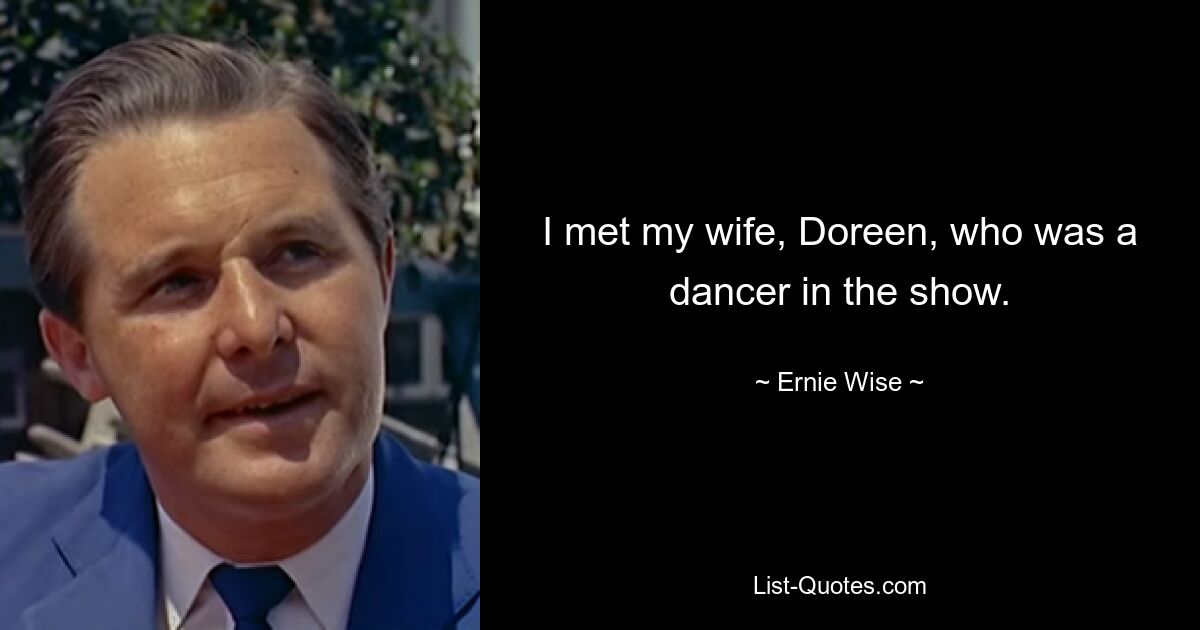 I met my wife, Doreen, who was a dancer in the show.

~ Ernie Wise ~

List-Quotes.com